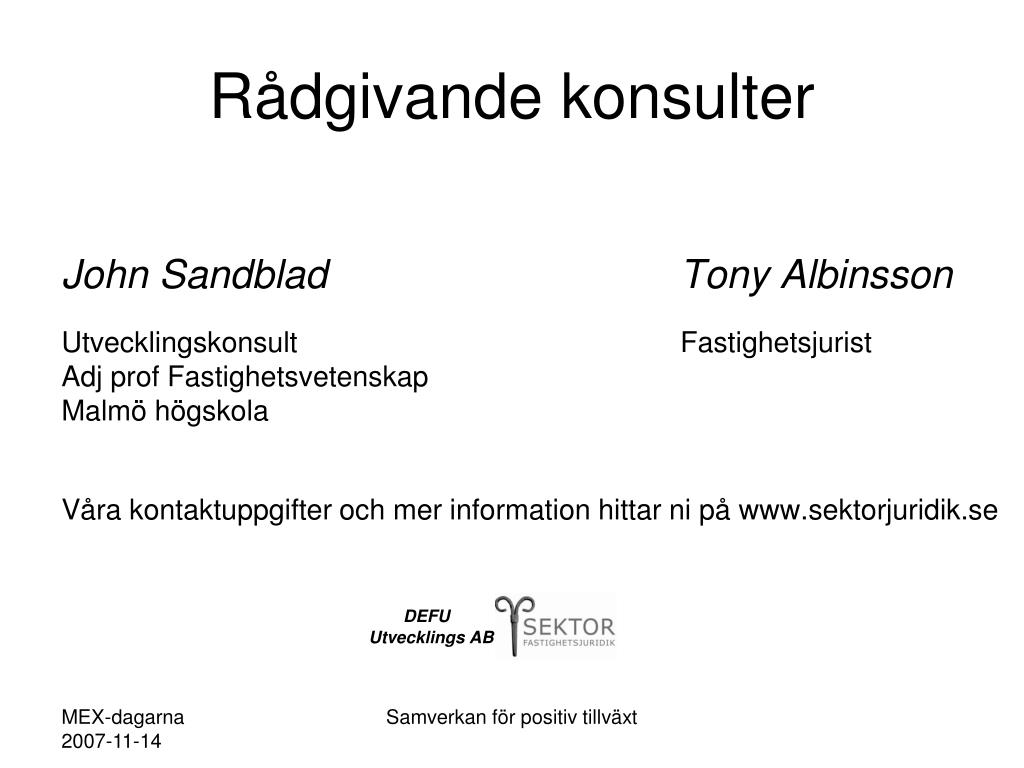 Rådgivande konsulter

John Sandblad

Utvecklingskonsult
Adj prof Fastighetsvetenskap
Malmö högskola

Tony Albinsson

Fastighetsjurist

Våra kontaktuppgifter och mer information hittar ni på www.sektorjuridik.se

DEFU
Utvecklings AB

SEKTOR
FASTIGHETSJURIDIK

MEX-dagarna
2007-11-14

Samverkan för positiv tillväxt